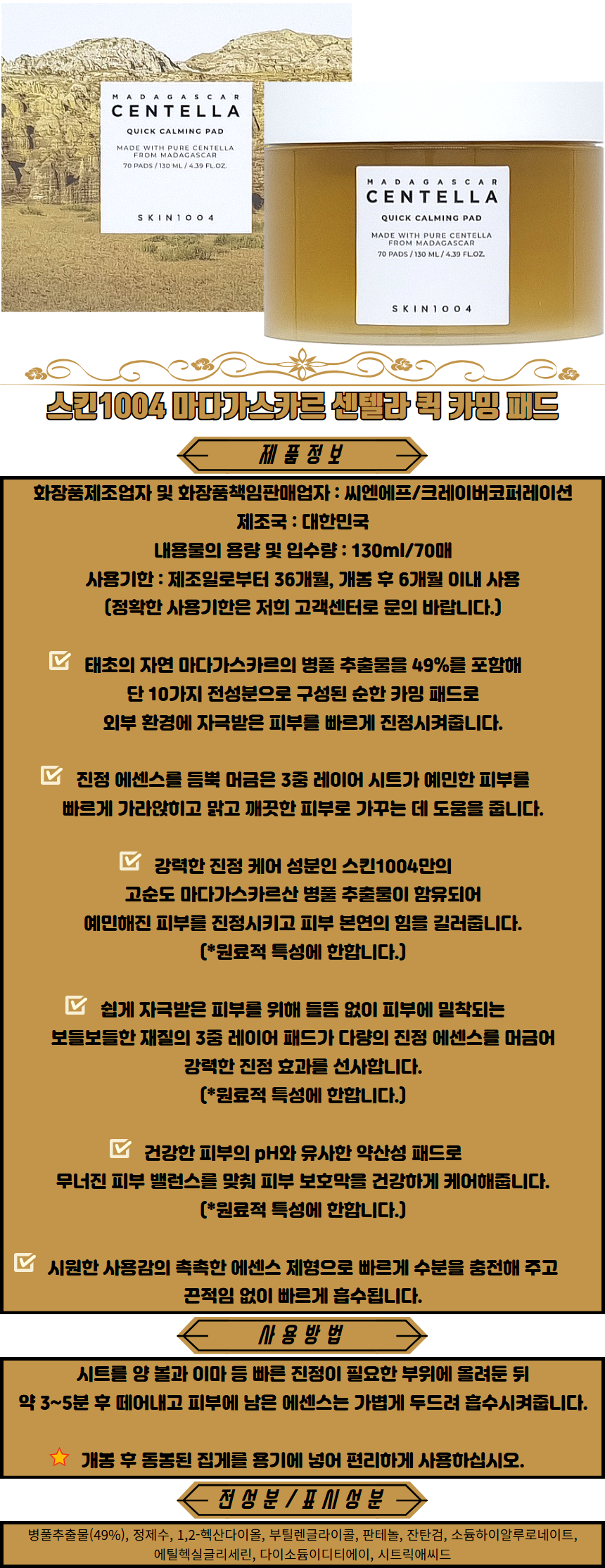 MADAGASCAR
CENTELLA
QUICK CALMING PAD
MADE WITH PURE CENTELLA FROM MADAGASCAR
70 PADS / 130 ML / 4.39 FL.OZ.
SKIN1004

MADAGASCAR
CENTELLA
QUICK CALMING PAD
MADE WITH PURE CENTELLA FROM MADAGASCAR
70 PADS / 130 ML / 4.39 FL.OZ.
SKIN1004

스킨1004 마다가스카르 센텔라 퀵 카밍 패드

제품정보

화장품제조업자 및 화장품책임판매업자 : 씨엔에프/크레이버코퍼레이션
제조국 : 대한민국
내용물의 용량 및 입수량 : 130ml/70매
사용기한 : 제조일로부터 36개월, 개봉 후 6개월 이내 사용
(정확한 사용기한은 저희 고객센터로 문의 바랍니다.)

태초의 자연 마다가스카르의 병풀 추출물을 49%를 포함해 단 10가지 전성분으로 구성된 순한 카밍 패드로 외부 환경에 자극받은 피부를 빠르게 진정시켜줍니다.

진정 에센스를 듬뿍 머금은 3중 레이어 시트가 예민한 피부를 빠르게 가라앉히고 맑고 깨끗한 피부로 가꾸는 데 도움을 줍니다.

강력한 진정 케어 성분인 스킨1004만의 고순도 마다가스카르산 병풀 추출물이 함유되어 예민해진 피부를 진정시키고 피부 본연의 힘을 길러줍니다. (*원료적 특성에 한합니다.)

쉽게 자극받은 피부를 위해 들뜸 없이 피부에 밀착되는 보들보들한 재질의 3중 레이어 패드가 다량의 진정 에센스를 머금어 강력한 진정 효과를 선사합니다. (*원료적 특성에 한합니다.)

건강한 피부의 pH와 유사한 약산성 패드로 무너진 피부 밸런스를 맞춰 피부 보호막을 건강하게 케어해줍니다. (*원료적 특성에 한합니다.)

시원한 사용감의 촉촉한 에센스 제형으로 빠르게 수분을 충전해 주고 끈적임 없이 빠르게 흡수됩니다.

사용방법

시트를 양 볼과 이마 등 빠른 진정이 필요한 부위에 올려둔 뒤 약 3~5분 후 떼어내고 피부에 남은 에센스는 가볍게 두드려 흡수시켜줍니다.

개봉 후 동봉된 집게를 용기에 넣어 편리하게 사용하십시오.

전성분 / 표시성분

병풀추출물(49%), 정제수, 1,2-헥산다이올, 부틸렌글라이콜, 판테놀, 잔탄검, 소듐하이알루로네이트, 에틸헥실글리세린, 다이소듐이디티에이, 시트릭애씨드